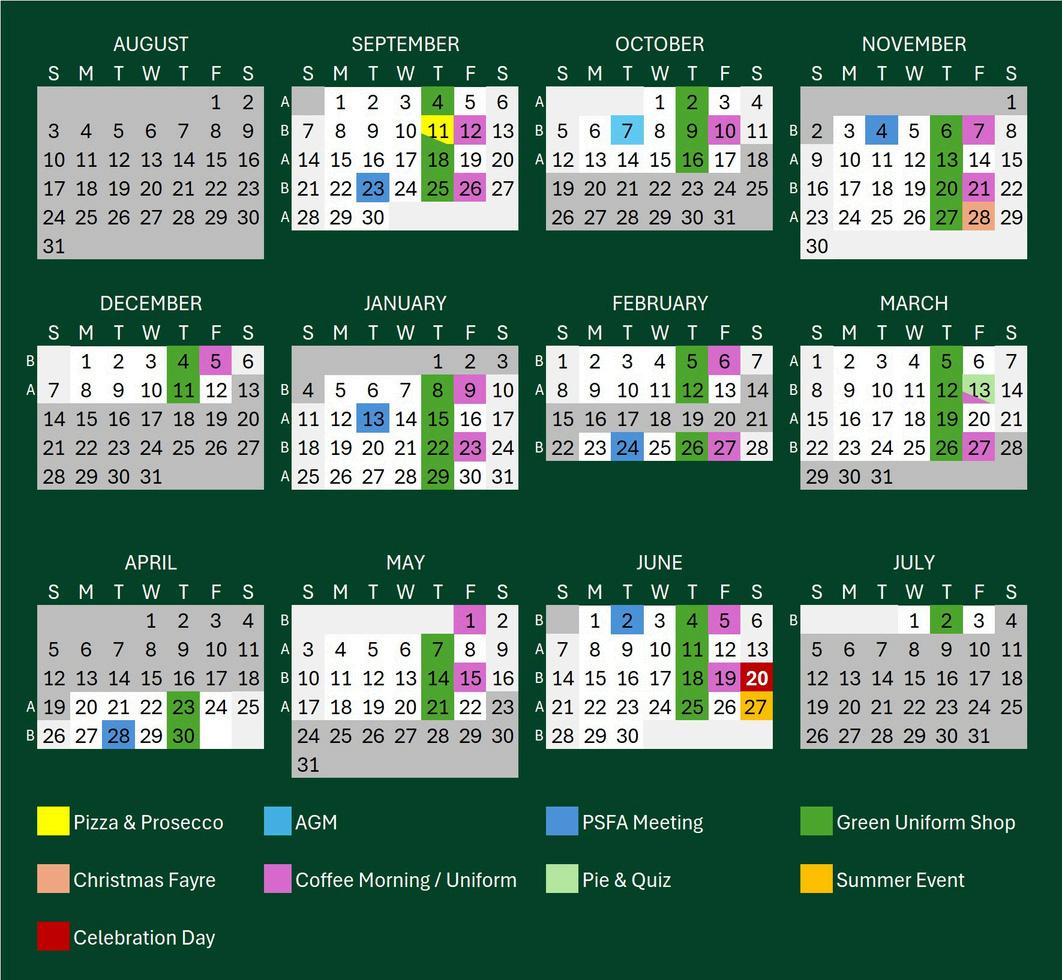 AUGUST

| S | M | T | W | T | F | S |
|---|---|---|---|---|---|---|
| | | | | | 1 | 2 |
| 3 | 4 | 5 | 6 | 7 | 8 | 9 |
| 10 | 11 | 12 | 13 | 14 | 15 | 16 |
| 17 | 18 | 19 | 20 | 21 | 22 | 23 |
| 24 | 25 | 26 | 27 | 28 | 29 | 30 |
| 31 | | | | | | |

SEPTEMBER

| | S | M | T | W | T | F | S |
|---|---|---|---|---|---|---|---|
| A | | 1 | 2 | 3 | 4 | 5 | 6 |
| B | 7 | 8 | 9 | 10 | 11 | 12 | 13 |
| A | 14 | 15 | 16 | 17 | 18 | 19 | 20 |
| B | 21 | 22 | 23 | 24 | 25 | 26 | 27 |
| A | 28 | 29 | 30 | | | | |

OCTOBER

| | S | M | T | W | T | F | S |
|---|---|---|---|---|---|---|---|
| A | | | | 1 | 2 | 3 | 4 |
| B | 5 | 6 | 7 | 8 | 9 | 10 | 11 |
| A | 12 | 13 | 14 | 15 | 16 | 17 | 18 |
| | 19 | 20 | 21 | 22 | 23 | 24 | 25 |
| | 26 | 27 | 28 | 29 | 30 | 31 | |

NOVEMBER

| | S | M | T | W | T | F | S |
|---|---|---|---|---|---|---|---|
| | | | | | | | 1 |
| B | 2 | 3 | 4 | 5 | 6 | 7 | 8 |
| A | 9 | 10 | 11 | 12 | 13 | 14 | 15 |
| B | 16 | 17 | 18 | 19 | 20 | 21 | 22 |
| A | 23 | 24 | 25 | 26 | 27 | 28 | 29 |
| | 30 | | | | | | |

DECEMBER

| | S | M | T | W | T | F | S |
|---|---|---|---|---|---|---|---|
| B | | 1 | 2 | 3 | 4 | 5 | 6 |
| A | 7 | 8 | 9 | 10 | 11 | 12 | 13 |
| | 14 | 15 | 16 | 17 | 18 | 19 | 20 |
| | 21 | 22 | 23 | 24 | 25 | 26 | 27 |
| | 28 | 29 | 30 | 31 | | | |

JANUARY

| | S | M | T | W | T | F | S |
|---|---|---|---|---|---|---|---|
| | | | | | 1 | 2 | 3 |
| B | 4 | 5 | 6 | 7 | 8 | 9 | 10 |
| A | 11 | 12 | 13 | 14 | 15 | 16 | 17 |
| B | 18 | 19 | 20 | 21 | 22 | 23 | 24 |
| A | 25 | 26 | 27 | 28 | 29 | 30 | 31 |

FEBRUARY

| | S | M | T | W | T | F | S |
|---|---|---|---|---|---|---|---|
| B | 1 | 2 | 3 | 4 | 5 | 6 | 7 |
| A | 8 | 9 | 10 | 11 | 12 | 13 | 14 |
| | 15 | 16 | 17 | 18 | 19 | 20 | 21 |
| B | 22 | 23 | 24 | 25 | 26 | 27 | 28 |

MARCH

| | S | M | T | W | T | F | S |
|---|---|---|---|---|---|---|---|
| A | 1 | 2 | 3 | 4 | 5 | 6 | 7 |
| B | 8 | 9 | 10 | 11 | 12 | 13 | 14 |
| A | 15 | 16 | 17 | 18 | 19 | 20 | 21 |
| B | 22 | 23 | 24 | 25 | 26 | 27 | 28 |
| | 29 | 30 | 31 | | | | |

APRIL

| | S | M | T | W | T | F | S |
|---|---|---|---|---|---|---|---|
| | | | | 1 | 2 | 3 | 4 |
| | 5 | 6 | 7 | 8 | 9 | 10 | 11 |
| | 12 | 13 | 14 | 15 | 16 | 17 | 18 |
| A | 19 | 20 | 21 | 22 | 23 | 24 | 25 |
| B | 26 | 27 | 28 | 29 | 30 | | |

MAY

| | S | M | T | W | T | F | S |
|---|---|---|---|---|---|---|---|
| B | | | | | | 1 | 2 |
| A | 3 | 4 | 5 | 6 | 7 | 8 | 9 |
| B | 10 | 11 | 12 | 13 | 14 | 15 | 16 |
| A | 17 | 18 | 19 | 20 | 21 | 22 | 23 |
| | 24 | 25 | 26 | 27 | 28 | 29 | 30 |
| | 31 | | | | | | |

JUNE

| | S | M | T | W | T | F | S |
|---|---|---|---|---|---|---|---|
| B | | 1 | 2 | 3 | 4 | 5 | 6 |
| A | 7 | 8 | 9 | 10 | 11 | 12 | 13 |
| B | 14 | 15 | 16 | 17 | 18 | 19 | 20 |
| A | 21 | 22 | 23 | 24 | 25 | 26 | 27 |
| B | 28 | 29 | 30 | | | | |

JULY

| | S | M | T | W | T | F | S |
|---|---|---|---|---|---|---|---|
| B | | | | 1 | 2 | 3 | 4 |
| | 5 | 6 | 7 | 8 | 9 | 10 | 11 |
| | 12 | 13 | 14 | 15 | 16 | 17 | 18 |
| | 19 | 20 | 21 | 22 | 23 | 24 | 25 |
| | 26 | 27 | 28 | 29 | 30 | 31 | |

Pizza & Prosecco
AGM
PSFA Meeting
Green Uniform Shop
Christmas Fayre
Coffee Morning / Uniform
Pie & Quiz
Summer Event
Celebration Day